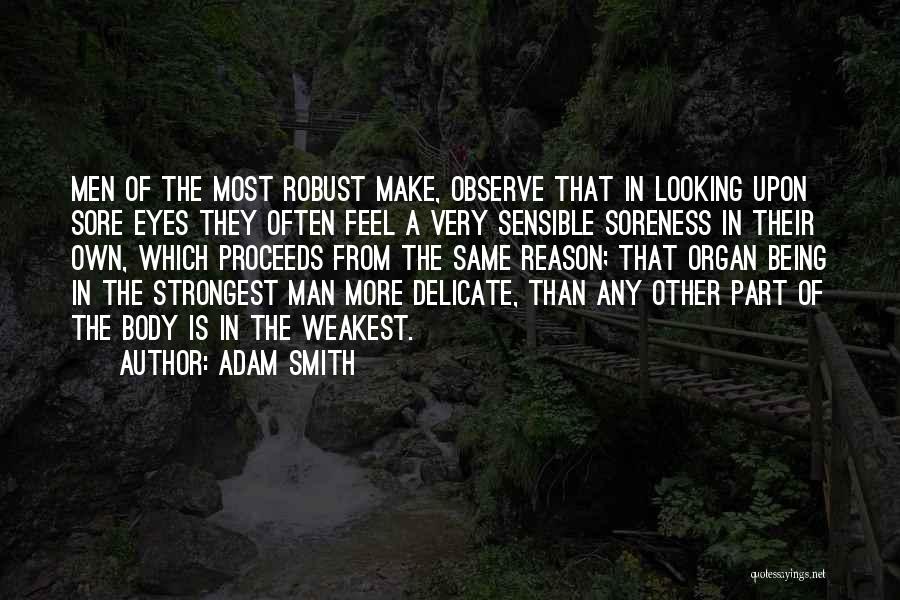 MEN OF THE MOST ROBUST MAKE, OBSERVE THAT IN LOOKING UPON SORE EYES THEY OFTEN FEEL A VERY SENSIBLE SORENESS IN THEIR OWN, WHICH PROCEEDS FROM THE SAME REASON; THAT ORGAN BEING IN THE STRONGEST MAN MORE DELICATE, THAN ANY OTHER PART OF THE BODY IS IN THE WEAKEST.

AUTHOR: ADAM SMITH

quotessayings.net